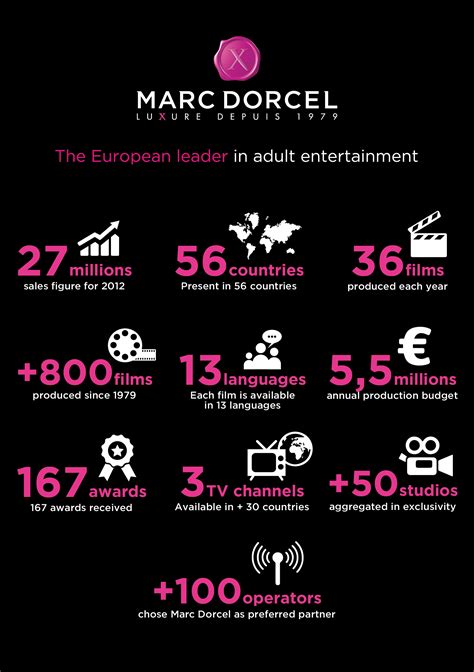 X

MARC DORCEL
LUXURE DEPUIS 1979

The European leader in adult entertainment

27 millions
sales figure for 2012

56 countries
Present in 56 countries

36 films
produced each year

+800 films
produced since 1979

13 languages
Each film is available in 13 languages

5,5 millions
annual production budget

167 awards
167 awards received

3 TV channels
Available in + 30 countries

+50 studios
aggregated in exclusivity

+100 operators
chose Marc Dorcel as preferred partner